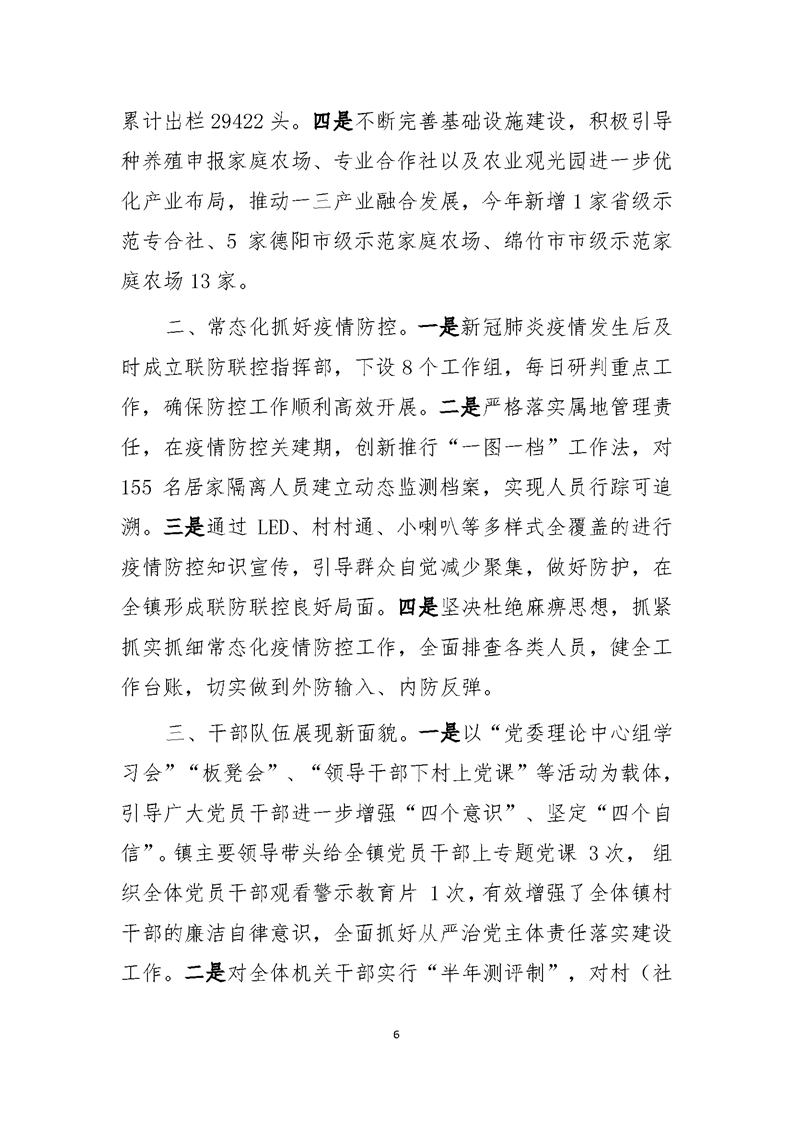 累计出栏 29422 头。四是不断完善基础设施建设，积极引导种养殖申报家庭农场、专业合作社以及农业观光园进一步优化产业布局，推动一三产业融合发展，今年新增 1 家省级示范专合社、5 家德阳市级示范家庭农场、绵竹市市级示范家庭农场 13 家。

二、常态化抓好疫情防控。一是新冠肺炎疫情发生后及时成立联防联控指挥部，下设 8 个工作组，每日研判重点工作，确保防控工作顺利高效开展。二是严格落实属地管理责任，在疫情防控关建期，创新推行“一图一档”工作法，对 155 名居家隔离人员建立动态监测档案，实现人员行踪可追溯。三是通过 LED、村村通、小喇叭等多样式全覆盖的进行疫情防控知识宣传，引导群众自觉减少聚集，做好防护，在全镇形成联防联控良好局面。四是坚决杜绝麻痹思想，抓紧抓实抓细常态化疫情防控工作，全面排查各类人员，健全工作台账，切实做到外防输入、内防反弹。

三、干部队伍展现新面貌。一是以“党委理论中心组学习会”“板凳会”、“领导干部下村上党课”等活动为载体，引导广大党员干部进一步增强“四个意识”、坚定“四个自信”。镇主要领导带头给全镇党员干部上专题党课 3 次， 组织全体党员干部观看警示教育片 1 次，有效增强了全体镇村干部的廉洁自律意识，全面抓好从严治党主体责任落实建设工作。二是对全体机关干部实行“半年测评制”，对村（社

6